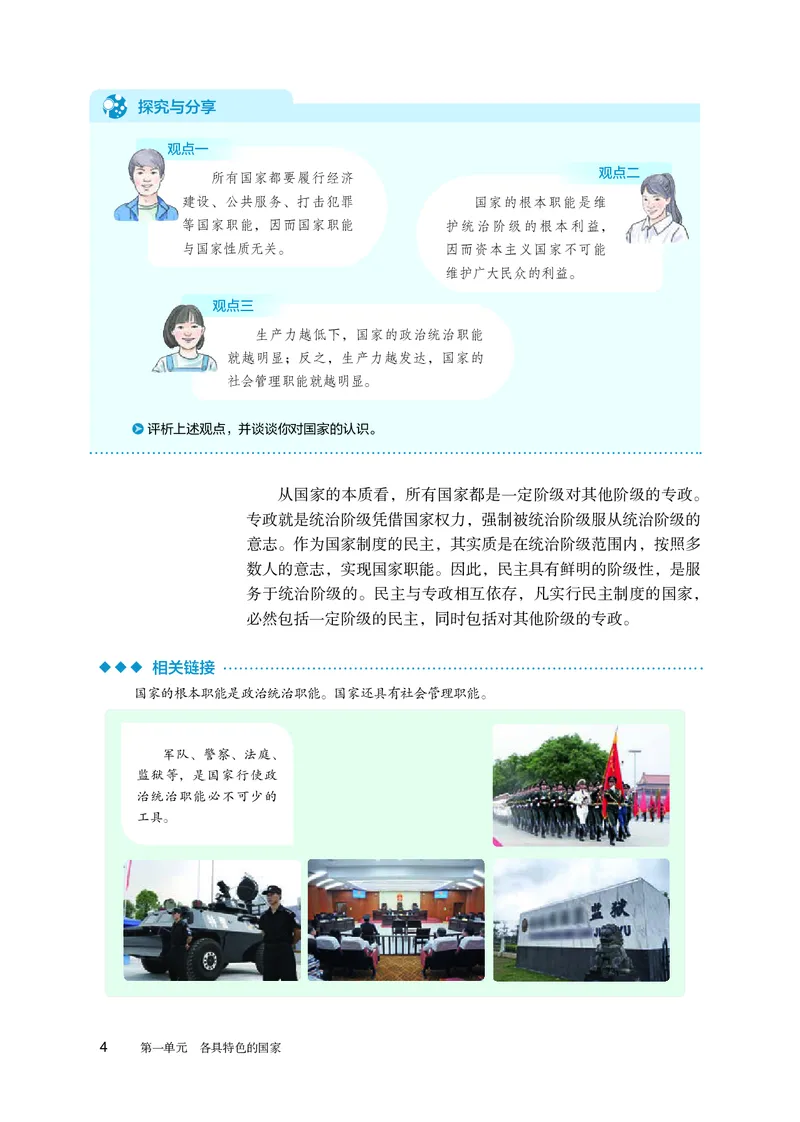 探究与分享

观点一

所有国家都要履行经济建设、公共服务、打击犯罪等国家职能，因而国家职能与国家性质无关。

观点二

国家的根本职能是维护统治阶级的根本利益，因而资本主义国家不可能维护广大民众的利益。

观点三

生产力越低下，国家的政治统治职能就越明显；反之，生产力越发达，国家的社会管理职能就越明显。

评析上述观点，并谈谈你对国家的认识。

从国家的本质看，所有国家都是一定阶级对其他阶级的专政。专政就是统治阶级凭借国家权力，强制被统治阶级服从统治阶级的意志。作为国家制度的民主，其实质是在统治阶级范围内，按照多数人的意志，实现国家职能。因此，民主具有鲜明的阶级性，是服务于统治阶级的。民主与专政相互依存，凡实行民主制度的国家，必然包括一定阶级的民主，同时包括对其他阶级的专政。

相关链接

国家的根本职能是政治统治职能。国家还具有社会管理职能。

军队、警察、法庭、监狱等，是国家行使政治统治职能必不可少的工具。

监狱
JIANYU

4　第一单元　各具特色的国家